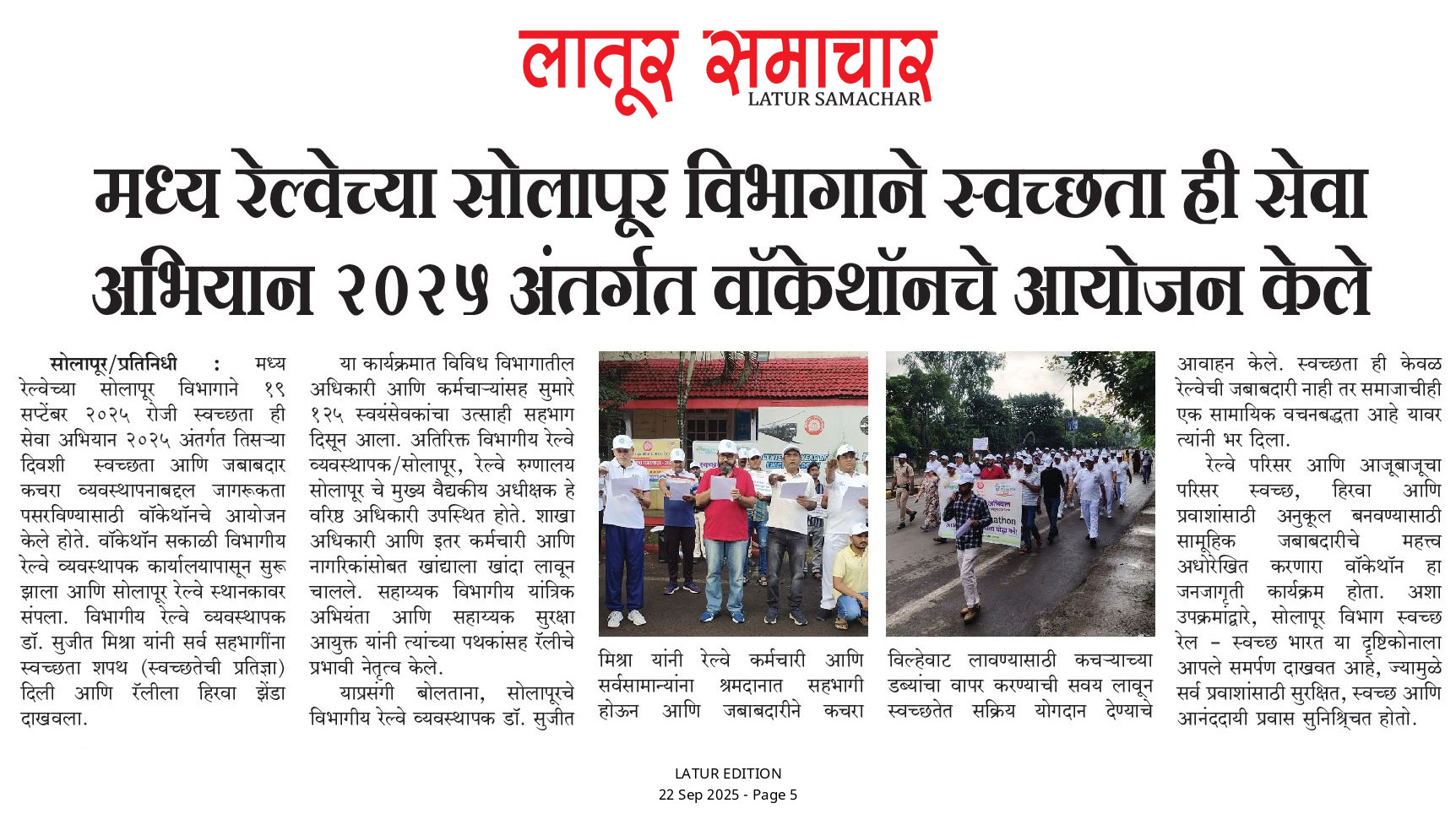 लातूर समाचार
LATUR SAMACHAR

मध्य रेल्वेच्या सोलापूर विभागाने स्वच्छता ही सेवा अभियान २०२५ अंतर्गत वॉकेथॉनचे आयोजन केले

सोलापूर/प्रतिनिधी : मध्य रेल्वेच्या सोलापूर विभागाने १९ सप्टेंबर २०२५ रोजी स्वच्छता ही सेवा अभियान २०२५ अंतर्गत तिसऱ्या दिवशी स्वच्छता आणि जबाबदार कचरा व्यवस्थापनाबद्दल जागरूकता पसरविण्यासाठी वॉकेथॉनचे आयोजन केले होते. वॉकेथॉन सकाळी विभागीय रेल्वे व्यवस्थापक कार्यालयापासून सुरू झाला आणि सोलापूर रेल्वे स्थानकावर संपला. विभागीय रेल्वे व्यवस्थापक डॉ. सुजीत मिश्रा यांनी सर्व सहभागींना स्वच्छता शपथ (स्वच्छतेची प्रतिज्ञा) दिली आणि रॅलीला हिरवा झेंडा दाखवला.

या कार्यक्रमात विविध विभागातील अधिकारी आणि कर्मचाऱ्यांसह सुमारे १२५ स्वयंसेवकांचा उत्साही सहभाग दिसून आला. अतिरिक्त विभागीय रेल्वे व्यवस्थापक/सोलापूर, रेल्वे रुग्णालय सोलापूर चे मुख्य वैद्यकीय अधीक्षक हे वरिष्ठ अधिकारी उपस्थित होते. शाखा अधिकारी आणि इतर कर्मचारी आणि नागरिकांसोबत खांद्याला खांदा लावून चालले. सहाय्यक विभागीय यांत्रिक अभियंता आणि सहाय्यक सुरक्षा आयुक्त यांनी त्यांच्या पथकांसह रॅलीचे प्रभावी नेतृत्व केले.

याप्रसंगी बोलताना, सोलापूरचे विभागीय रेल्वे व्यवस्थापक डॉ. सुजीत मिश्रा यांनी रेल्वे कर्मचारी आणि सर्वसामान्यांना श्रमदानात सहभागी होऊन आणि जबाबदारीने कचरा विल्हेवाट लावण्यासाठी कचऱ्याच्या डब्यांचा वापर करण्याची सवय लावून स्वच्छतेत सक्रिय योगदान देण्याचे आवाहन केले. स्वच्छता ही केवळ रेल्वेची जबाबदारी नाही तर समाजाचीही एक सामायिक वचनबद्धता आहे यावर त्यांनी भर दिला.

रेल्वे परिसर आणि आजूबाजूचा परिसर स्वच्छ, हिरवा आणि प्रवाशांसाठी अनुकूल बनवण्यासाठी सामूहिक जबाबदारीचे महत्त्व अधोरेखित करणारा वॉकेथॉन हा जनजागृती कार्यक्रम होता. अशा उपक्रमांद्वारे, सोलापूर विभाग स्वच्छ रेल - स्वच्छ भारत या दृष्टिकोनाला आपले समर्पण दाखवत आहे, ज्यामुळे सर्व प्रवाशांसाठी सुरक्षित, स्वच्छ आणि आनंददायी प्रवास सुनिश्चित होतो.

LATUR EDITION
22 Sep 2025 - Page 5